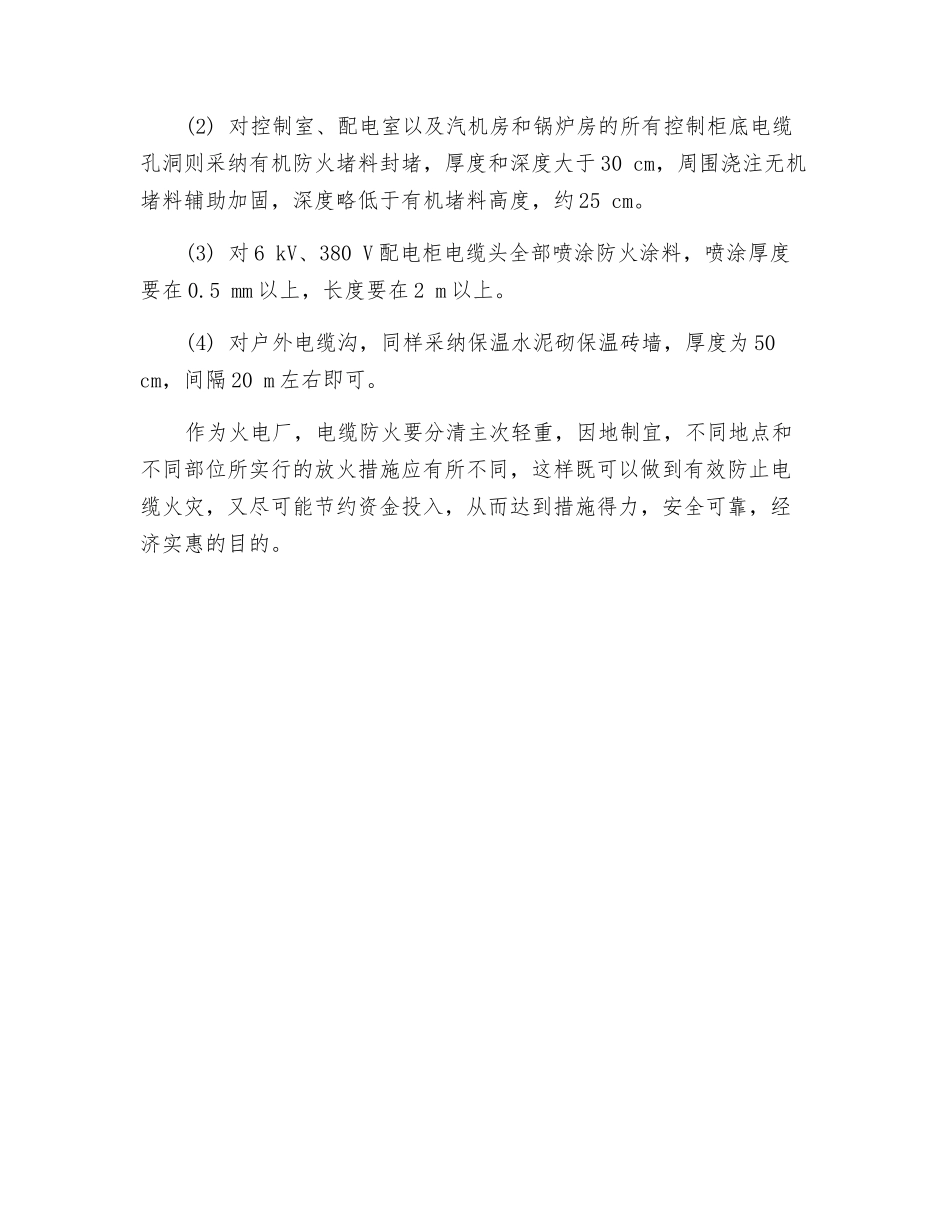 (2) 对控制室、配电室以及汽机房和锅炉房的所有控制柜底电缆孔洞则采纳有机防火堵料封堵，厚度和深度大于30 cm，周围浇注无机堵料辅助加固，深度略低于有机堵料高度，约25 cm。

(3) 对6 kV、380 V配电柜电缆头全部喷涂防火涂料，喷涂厚度要在0.5 mm以上，长度要在2 m以上。

(4) 对户外电缆沟，同样采纳保温水泥砌保温砖墙，厚度为50 cm，间隔20 m左右即可。

作为火电厂，电缆防火要分清主次轻重，因地制宜，不同地点和不同部位所实行的放火措施应有所不同，这样既可以做到有效防止电缆火灾，又尽可能节约资金投入，从而达到措施得力，安全可靠，经济实惠的目的。